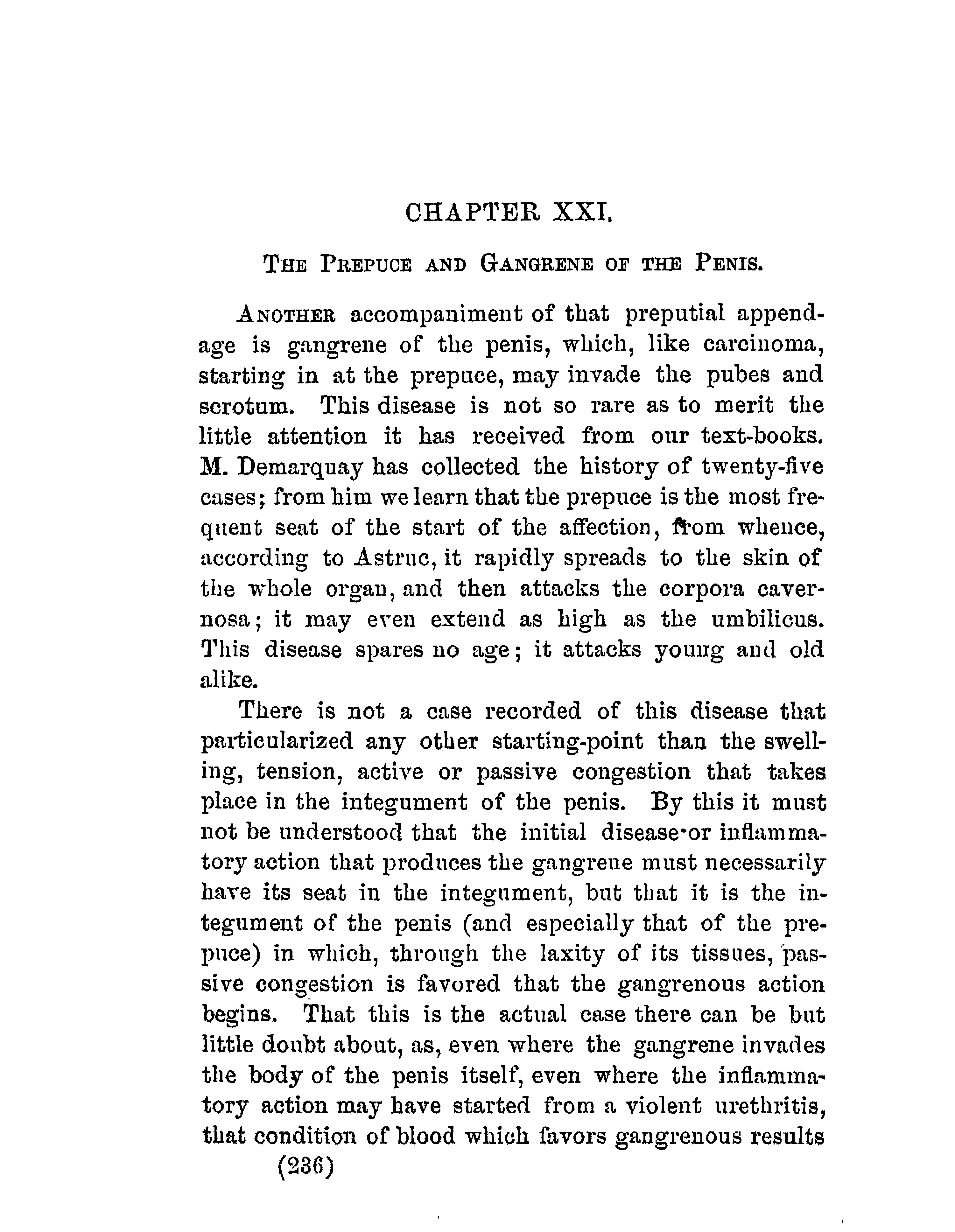 CHAPTER XXI.

THE PREPUCE AND GANGRENE OF THE PENIS.

ANOTHER accompaniment of that preputial appendage is gangrene of the penis, which, like carcinoma, starting in at the prepuce, may invade the pubes and scrotum. This disease is not so rare as to merit the little attention it has received from our text-books. M. Demarquay has collected the history of twenty-five cases; from him we learn that the prepuce is the most frequent seat of the start of the affection, from whence, according to Astruc, it rapidly spreads to the skin of the whole organ, and then attacks the corpora cavernosa; it may even extend as high as the umbilicus. This disease spares no age; it attacks young and old alike.

There is not a case recorded of this disease that particularized any other starting-point than the swelling, tension, active or passive congestion that takes place in the integument of the penis. By this it must not be understood that the initial disease or inflammatory action that produces the gangrene must necessarily have its seat in the integument, but that it is the integument of the penis (and especially that of the prepuce) in which, through the laxity of its tissues, passive congestion is favored that the gangrenous action begins. That this is the actual case there can be but little doubt about, as, even where the gangrene invades the body of the penis itself, even where the inflammatory action may have started from a violent urethritis, that condition of blood which favors gangrenous results

(236)